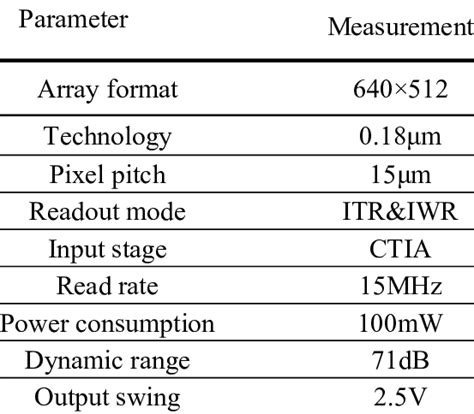 | Parameter | Measurement |
|---|---|
| Array format | 640×512 |
| Technology | 0.18μm |
| Pixel pitch | 15μm |
| Readout mode | ITR&IWR |
| Input stage | CTIA |
| Read rate | 15MHz |
| Power consumption | 100mW |
| Dynamic range | 71dB |
| Output swing | 2.5V |